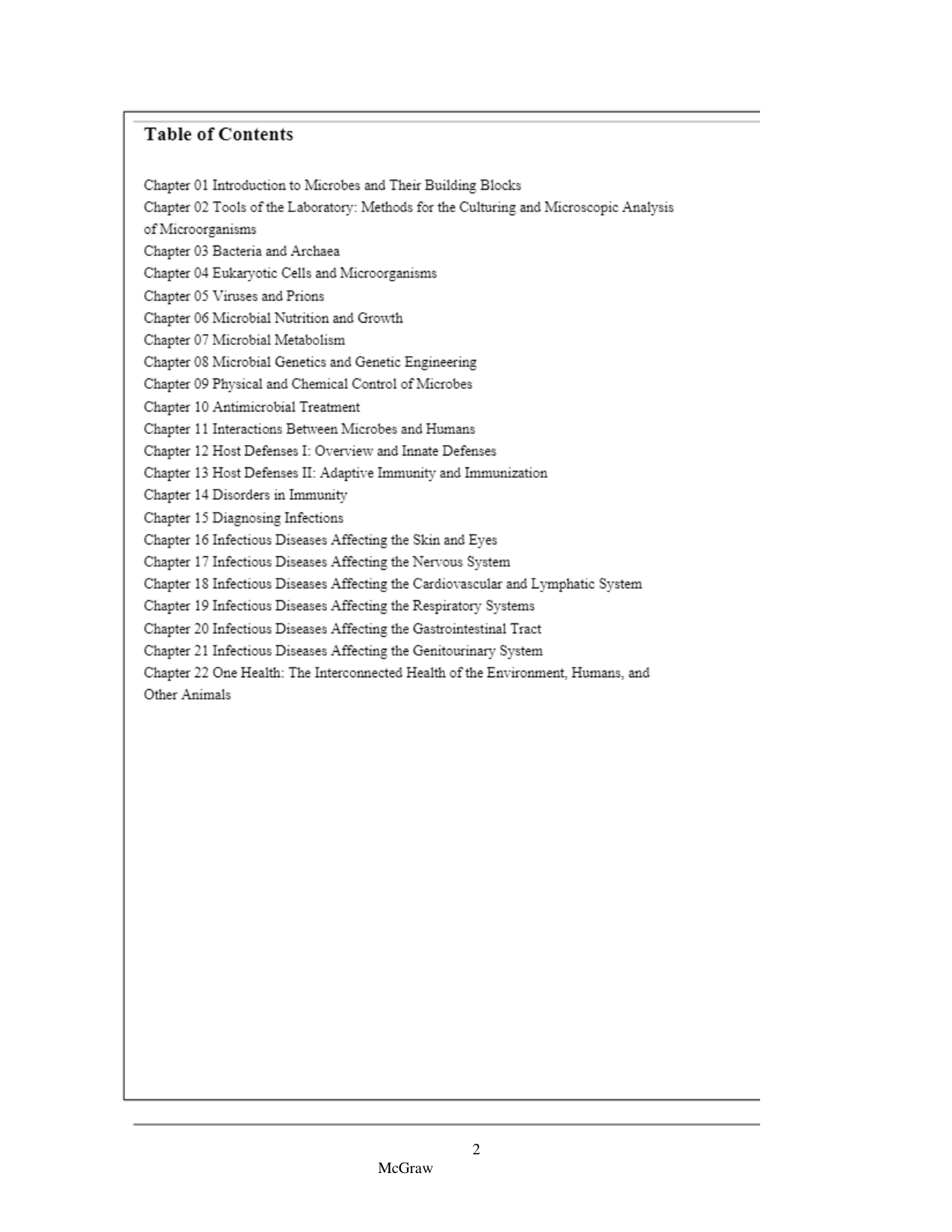 Table of Contents

Chapter 01 Introduction to Microbes and Their Building Blocks
Chapter 02 Tools of the Laboratory: Methods for the Culturing and Microscopic Analysis of Microorganisms
Chapter 03 Bacteria and Archaea
Chapter 04 Eukaryotic Cells and Microorganisms
Chapter 05 Viruses and Prions
Chapter 06 Microbial Nutrition and Growth
Chapter 07 Microbial Metabolism
Chapter 08 Microbial Genetics and Genetic Engineering
Chapter 09 Physical and Chemical Control of Microbes
Chapter 10 Antimicrobial Treatment
Chapter 11 Interactions Between Microbes and Humans
Chapter 12 Host Defenses I: Overview and Innate Defenses
Chapter 13 Host Defenses II: Adaptive Immunity and Immunization
Chapter 14 Disorders in Immunity
Chapter 15 Diagnosing Infections
Chapter 16 Infectious Diseases Affecting the Skin and Eyes
Chapter 17 Infectious Diseases Affecting the Nervous System
Chapter 18 Infectious Diseases Affecting the Cardiovascular and Lymphatic System
Chapter 19 Infectious Diseases Affecting the Respiratory Systems
Chapter 20 Infectious Diseases Affecting the Gastrointestinal Tract
Chapter 21 Infectious Diseases Affecting the Genitourinary System
Chapter 22 One Health: The Interconnected Health of the Environment, Humans, and Other Animals

2

McGraw